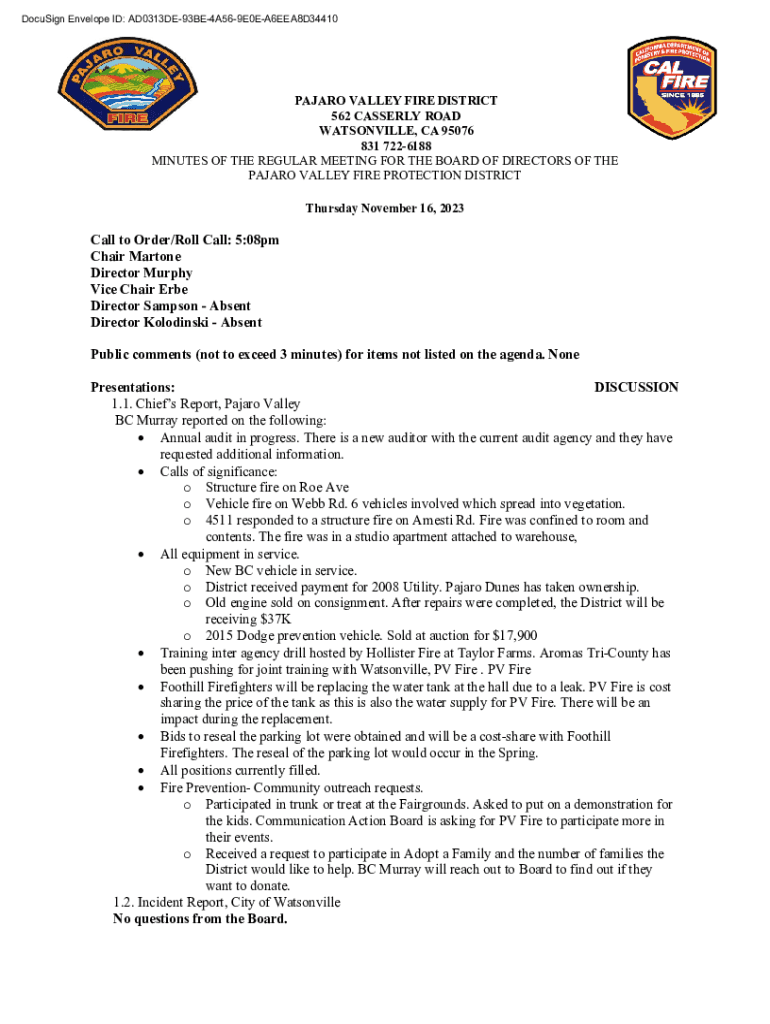 DocuSign Envelope ID: AD0313DE-93BE-4A56-9E0E-A6EEA8D34410

PAJARO VALLEY FIRE

CALIFORNIA DEPARTMENT OF FORESTRY & FIRE PROTECTION
CAL FIRE
SINCE 1885

PAJARO VALLEY FIRE DISTRICT
562 CASSERLY ROAD
WATSONVILLE, CA 95076
831 722-6188
MINUTES OF THE REGULAR MEETING FOR THE BOARD OF DIRECTORS OF THE PAJARO VALLEY FIRE PROTECTION DISTRICT

Thursday November 16, 2023

Call to Order/Roll Call: 5:08pm
Chair Martone
Director Murphy
Vice Chair Erbe
Director Sampson - Absent
Director Kolodinski - Absent

Public comments (not to exceed 3 minutes) for items not listed on the agenda. None

Presentations: DISCUSSION
1.1. Chief's Report, Pajaro Valley
BC Murray reported on the following:
• Annual audit in progress. There is a new auditor with the current audit agency and they have requested additional information.
• Calls of significance:
o Structure fire on Roe Ave
o Vehicle fire on Webb Rd. 6 vehicles involved which spread into vegetation.
o 4511 responded to a structure fire on Amesti Rd. Fire was confined to room and contents. The fire was in a studio apartment attached to warehouse,
• All equipment in service.
o New BC vehicle in service.
o District received payment for 2008 Utility. Pajaro Dunes has taken ownership.
o Old engine sold on consignment. After repairs were completed, the District will be receiving $37K
o 2015 Dodge prevention vehicle. Sold at auction for $17,900
• Training inter agency drill hosted by Hollister Fire at Taylor Farms. Aromas Tri-County has been pushing for joint training with Watsonville, PV Fire . PV Fire
• Foothill Firefighters will be replacing the water tank at the hall due to a leak. PV Fire is cost sharing the price of the tank as this is also the water supply for PV Fire. There will be an impact during the replacement.
• Bids to reseal the parking lot were obtained and will be a cost-share with Foothill Firefighters. The reseal of the parking lot would occur in the Spring.
• All positions currently filled.
• Fire Prevention- Community outreach requests.
o Participated in trunk or treat at the Fairgrounds. Asked to put on a demonstration for the kids. Communication Action Board is asking for PV Fire to participate more in their events.
o Received a request to participate in Adopt a Family and the number of families the District would like to help. BC Murray will reach out to Board to find out if they want to donate.
1.2. Incident Report, City of Watsonville
No questions from the Board.